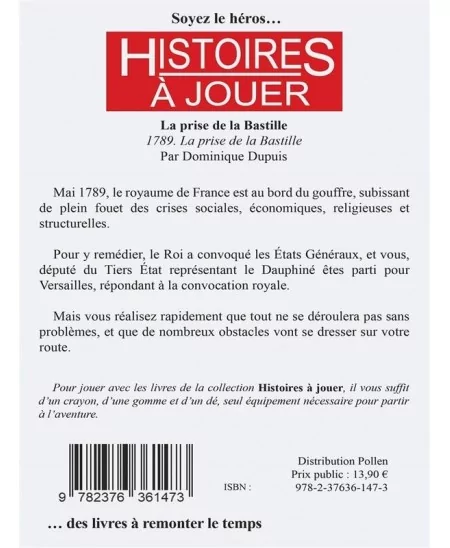 Soyez le héros…

HISTOIRES À JOUER

La prise de la Bastille
1789. La prise de la Bastille
Par Dominique Dupuis

Mai 1789, le royaume de France est au bord du gouffre, subissant de plein fouet des crises sociales, économiques, religieuses et structurelles.

Pour y remédier, le Roi a convoqué les États Généraux, et vous, député du Tiers État représentant le Dauphiné êtes parti pour Versailles, répondant à la convocation royale.

Mais vous réalisez rapidement que tout ne se déroulera pas sans problèmes, et que de nombreux obstacles vont se dresser sur votre route.

Pour jouer avec les livres de la collection Histoires à jouer, il vous suffit d'un crayon, d'une gomme et d'un dé, seul équipement nécessaire pour partir à l'aventure.

9 782376 361473

Distribution Pollen
Prix public : 13,90 €
ISBN : 978-2-37636-147-3

… des livres à remonter le temps